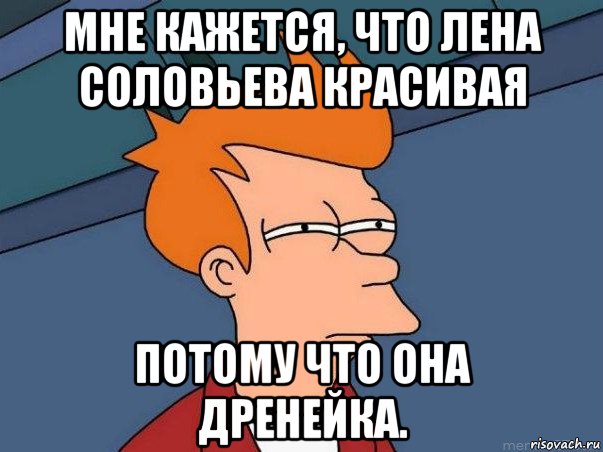 МНЕ КАЖЕТСЯ, ЧТО ЛЕНА СОЛОВЬЕВА КРАСИВАЯ

ПОТОМУ ЧТО ОНА ДРЕНЕЙКА.

risovach.ru